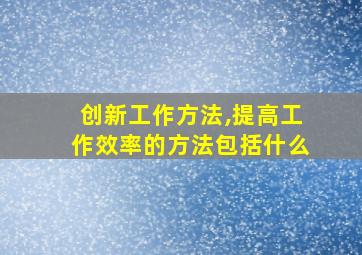 创新工作方法,提高工作效率的方法包括什么